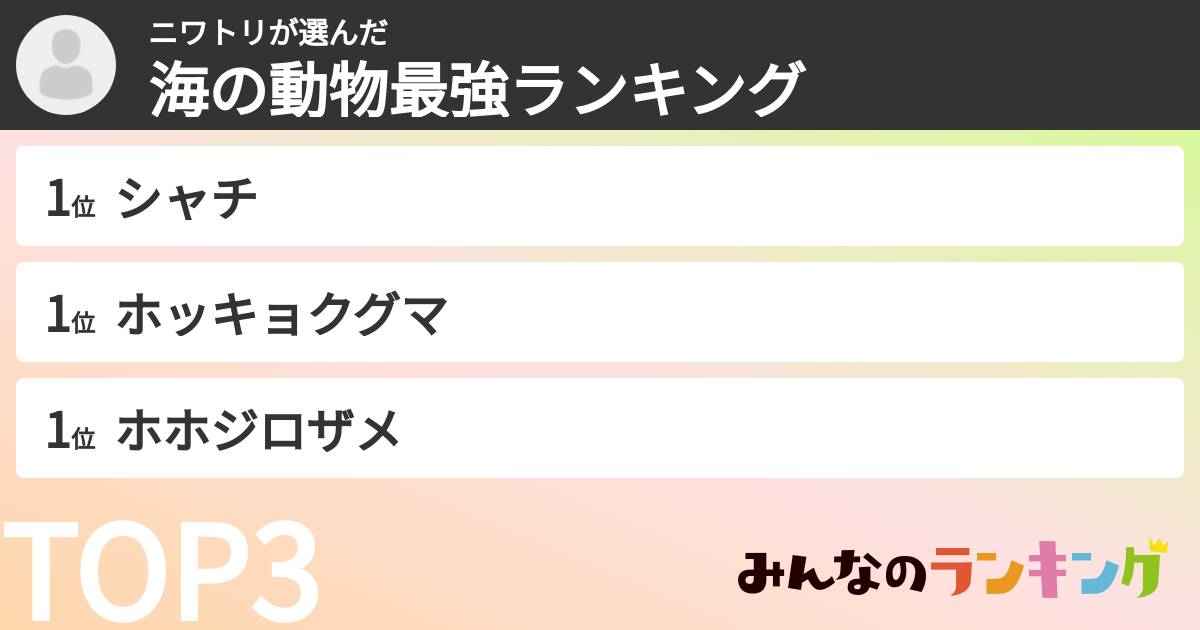 ニワトリが選んだ
海の動物最強ランキング

1位 シャチ

1位 ホッキョクグマ

1位 ホホジロザメ

TOP3

みんなのランキング